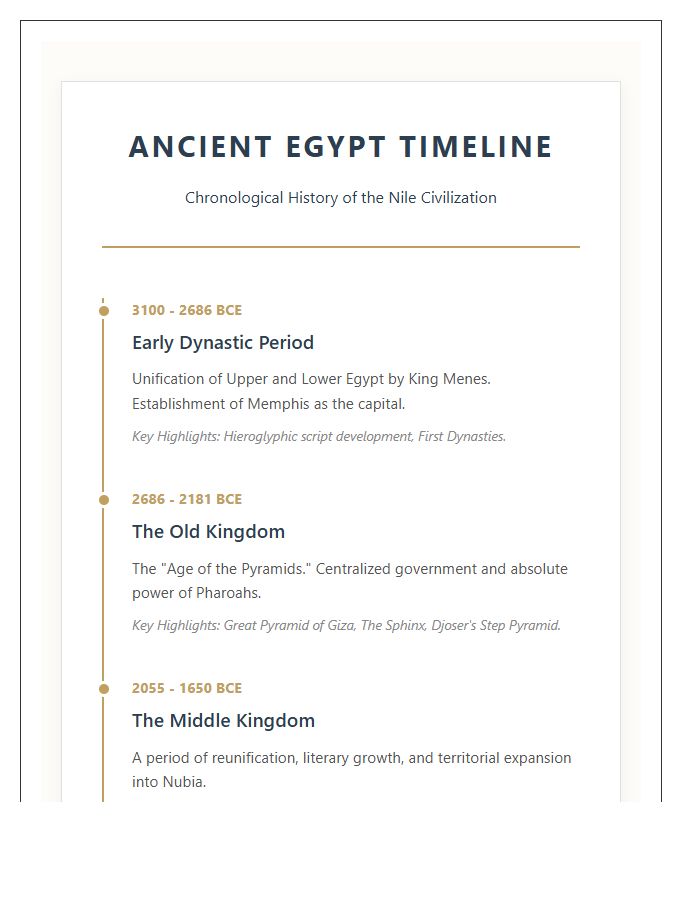 ANCIENT EGYPT TIMELINE

Chronological History of the Nile Civilization

3100 - 2686 BCE

Early Dynastic Period

Unification of Upper and Lower Egypt by King Menes. Establishment of Memphis as the capital.

Key Highlights: Hieroglyphic script development, First Dynasties.

2686 - 2181 BCE

The Old Kingdom

The "Age of the Pyramids." Centralized government and absolute power of Pharoahs.

Key Highlights: Great Pyramid of Giza, The Sphinx, Djoser's Step Pyramid.

2055 - 1650 BCE

The Middle Kingdom

A period of reunification, literary growth, and territorial expansion into Nubia.